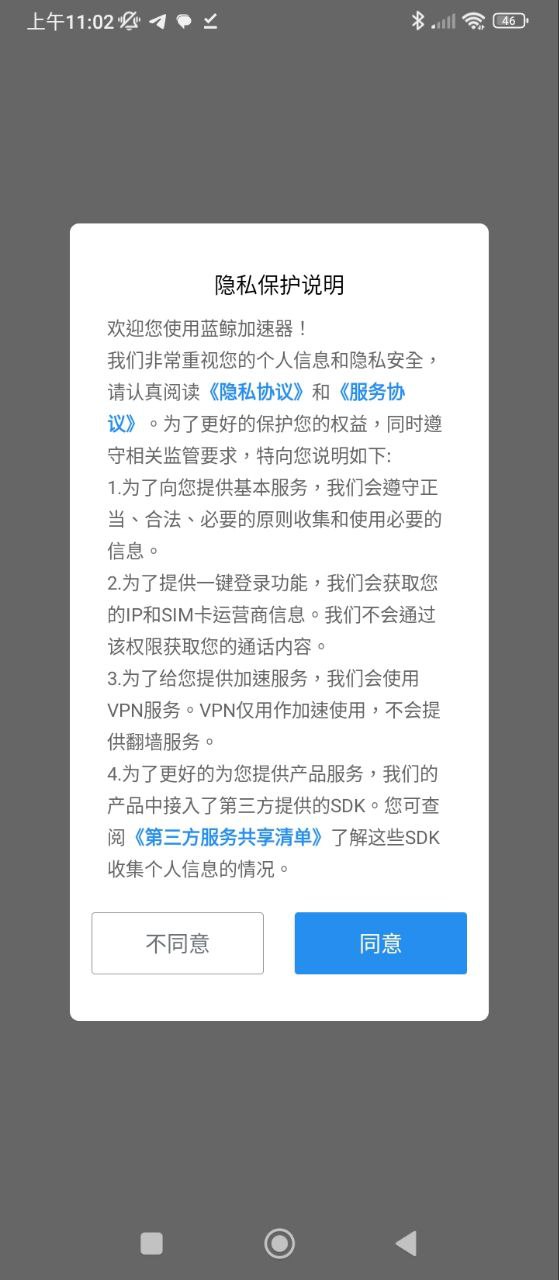 上午11:02

46

隐私保护说明

欢迎您使用蓝鲸加速器！
我们非常重视您的个人信息和隐私安全，请认真阅读《隐私协议》和《服务协议》。为了更好的保护您的权益，同时遵守相关监管要求，特向您说明如下:
1.为了向您提供基本服务，我们会遵守正当、合法、必要的原则收集和使用必要的信息。
2.为了提供一键登录功能，我们会获取您的IP和SIM卡运营商信息。我们不会通过该权限获取您的通话内容。
3.为了给您提供加速服务，我们会使用VPN服务。VPN仅用作加速使用，不会提供翻墙服务。
4.为了更好的为您提供产品服务，我们的产品中接入了第三方提供的SDK。您可查阅《第三方服务共享清单》了解这些SDK收集个人信息的情况。

不同意

同意